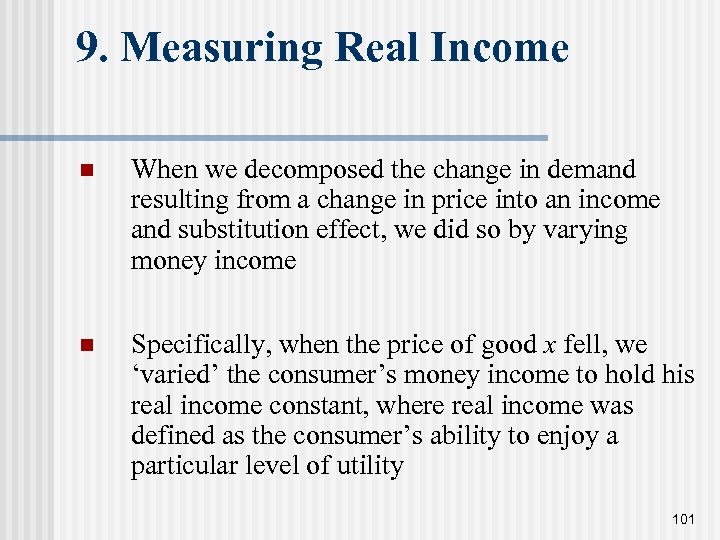 9. Measuring Real Income

• When we decomposed the change in demand resulting from a change in price into an income and substitution effect, we did so by varying money income

• Specifically, when the price of good x fell, we 'varied' the consumer's money income to hold his real income constant, where real income was defined as the consumer's ability to enjoy a particular level of utility

101